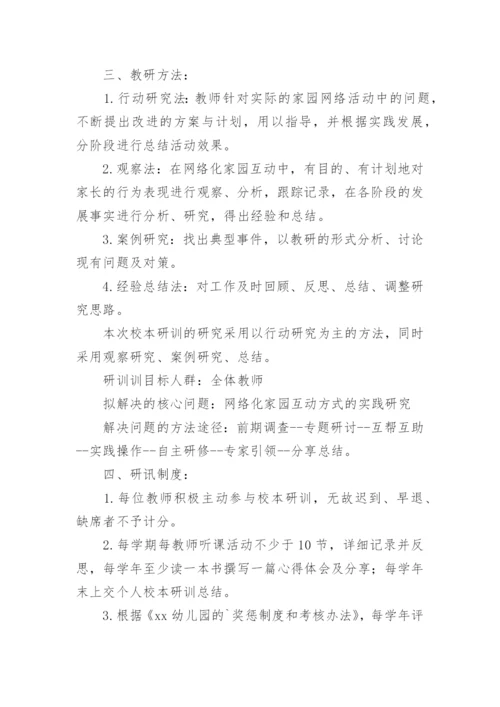 三、教研方法：

1. 行动研究法：教师针对实际的家园网络活动中的问题，不断提出改进的方案与计划，用以指导，并根据实践发展，分阶段进行总结活动效果。

2. 观察法：在网络化家园互动中，有目的、有计划地对家长的行为表现进行观察、分析，跟踪记录，在各阶段的发展事实进行分析、研究，得出经验和总结。

3. 案例研究：找出典型事件，以教研的形式分析、讨论现有问题及对策。

4. 经验总结法：对工作及时回顾、反思、总结、调整研究思路。

本次校本研训的研究采用以行动研究为主的方法，同时采用观察研究、案例研究、总结。

研训训目标人群：全体教师

拟解决的核心问题：网络化家园互动方式的实践研究

解决问题的方法途径：前期调查--专题研讨--互帮互助--实践操作--自主研修--专家引领--分享总结。

四、研讯制度：

1. 每位教师积极主动参与校本研训，无故迟到、早退、缺席者不予计分。

2. 每学期每教师听课活动不少于 10 节，详细记录并反思，每学年至少读一本书撰写一篇心得体会及分享；每学年末上交个人校本研训总结。

3. 根据《xx 幼儿园的`奖惩制度和考核办法》，每学年评